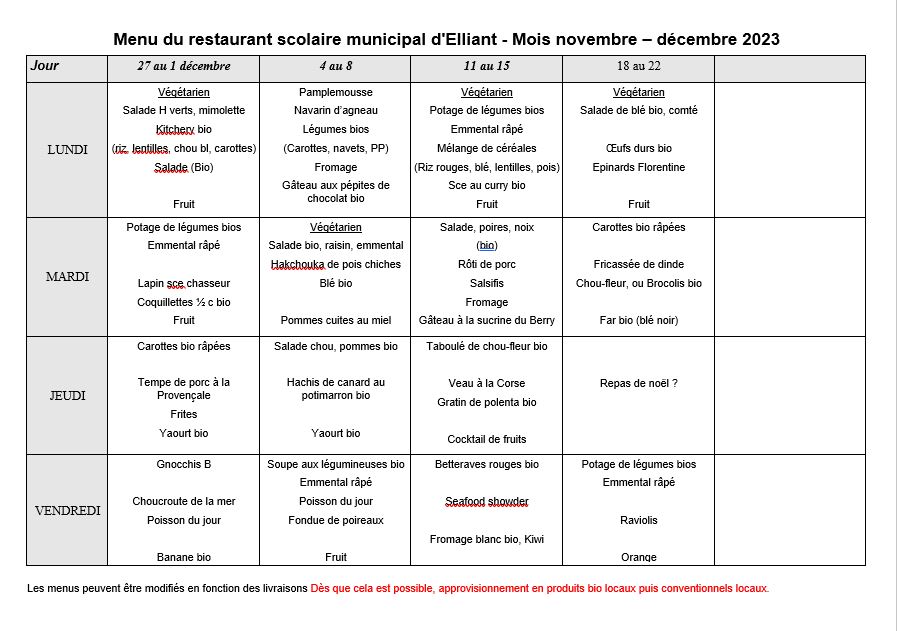 Menu du restaurant scolaire municipal d'Elliant - Mois novembre – décembre 2023

| Jour | 27 au 1 décembre | 4 au 8 | 11 au 15 | 18 au 22 | |
|---|---|---|---|---|---|
| LUNDI | Végétarien Salade H verts, mimolette Kitchery bio (riz, lentilles, chou bl, carottes) Salade (Bio) Fruit | Pamplemousse Navarin d'agneau Légumes bios (Carottes, navets, PP) Fromage Gâteau aux pépites de chocolat bio | Végétarien Potage de légumes bios Emmental râpé Mélange de céréales (Riz rouges, blé, lentilles, pois) Sce au curry bio Fruit | Végétarien Salade de blé bio, comté Œufs durs bio Epinards Florentine Fruit | |
| MARDI | Potage de légumes bios Emmental râpé Lapin sce chasseur Coquillettes ½ c bio Fruit | Végétarien Salade bio, raisin, emmental Hakchouka de pois chiches Blé bio Pommes cuites au miel | Salade, poires, noix (bio) Rôti de porc Salsifis Fromage Gâteau à la sucrine du Berry | Carottes bio râpées Fricassée de dinde Chou-fleur, ou Brocolis bio Far bio (blé noir) | |
| JEUDI | Carottes bio râpées Tempe de porc à la Provençale Frites Yaourt bio | Salade chou, pommes bio Hachis de canard au potimarron bio Yaourt bio | Taboulé de chou-fleur bio Veau à la Corse Gratin de polenta bio Cocktail de fruits | Repas de noël ? | |
| VENDREDI | Gnocchis B Choucroute de la mer Poisson du jour Banane bio | Soupe aux légumineuses bio Emmental râpé Poisson du jour Fondue de poireaux Fruit | Betteraves rouges bio Seafood showder Fromage blanc bio, Kiwi | Potage de légumes bios Emmental râpé Raviolis Orange | |

Les menus peuvent être modifiés en fonction des livraisons Dès que cela est possible, approvisionnement en produits bio locaux puis conventionnels locaux.